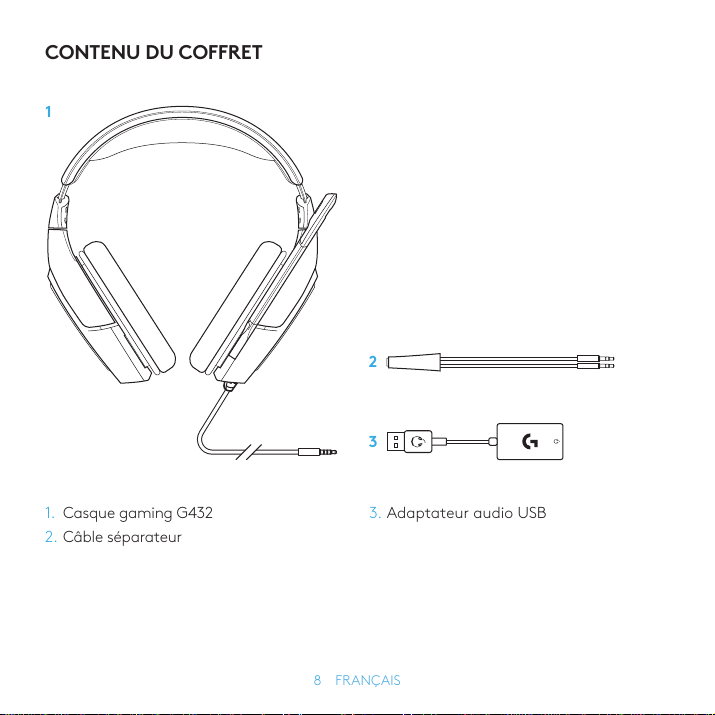 CONTENU DU COFFRET

1

2

3

1. Casque gaming G432

2. Câble séparateur

3. Adaptateur audio USB

8 FRANÇAIS